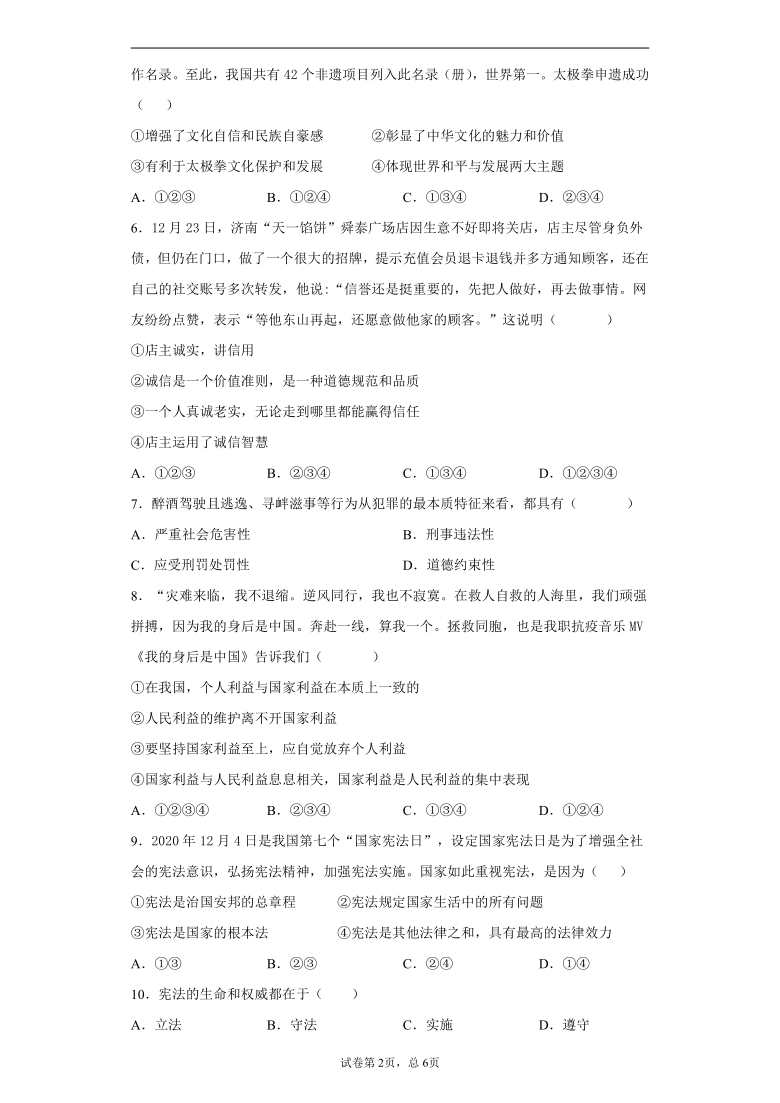 作名录。至此，我国共有 42 个非遗项目列入此名录（册），世界第一。太极拳申遗成功（　　）

①增强了文化自信和民族自豪感　　②彰显了中华文化的魅力和价值

③有利于太极拳文化保护和发展　　④体现世界和平与发展两大主题

A．①②③　　B．①②④　　C．①③④　　D．②③④

6．12 月 23 日，济南“天一馅饼”舜泰广场店因生意不好即将关店，店主尽管身负外债，但仍在门口，做了一个很大的招牌，提示充值会员退卡退钱并多方通知顾客，还在自己的社交账号多次转发，他说：“信誉还是挺重要的，先把人做好，再去做事情。网友纷纷点赞，表示“等他东山再起，还愿意做他家的顾客。”这说明（　　）

①店主诚实，讲信用

②诚信是一个价值准则，是一种道德规范和品质

③一个人真诚老实，无论走到哪里都能赢得信任

④店主运用了诚信智慧

A．①②③　　B．②③④　　C．①③④　　D．①②③④

7．醉酒驾驶且逃逸、寻衅滋事等行为从犯罪的最本质特征来看，都具有（　　）

A．严重社会危害性　　B．刑事违法性

C．应受刑罚处罚性　　D．道德约束性

8．“灾难来临，我不退缩。逆风同行，我也不寂寞。在救人自救的人海里，我们顽强拼搏，因为我的身后是中国。奔赴一线，算我一个。拯救同胞，也是我职抗疫音乐 MV《我的身后是中国》告诉我们（　　）

①在我国，个人利益与国家利益在本质上一致的

②人民利益的维护离不开国家利益

③要坚持国家利益至上，应自觉放弃个人利益

④国家利益与人民利益息息相关，国家利益是人民利益的集中表现

A．①②③④　　B．②③④　　C．①③④　　D．①②④

9．2020 年 12 月 4 日是我国第七个“国家宪法日”，设定国家宪法日是为了增强全社会的宪法意识，弘扬宪法精神，加强宪法实施。国家如此重视宪法，是因为（　　）

①宪法是治国安邦的总章程　　②宪法规定国家生活中的所有问题

③宪法是国家的根本法　　④宪法是其他法律之和，具有最高的法律效力

A．①③　　B．②③　　C．②④　　D．①④

10．宪法的生命和权威都在于（　　）

A．立法　　B．守法　　C．实施　　D．遵守

试卷第 2页，总 6页